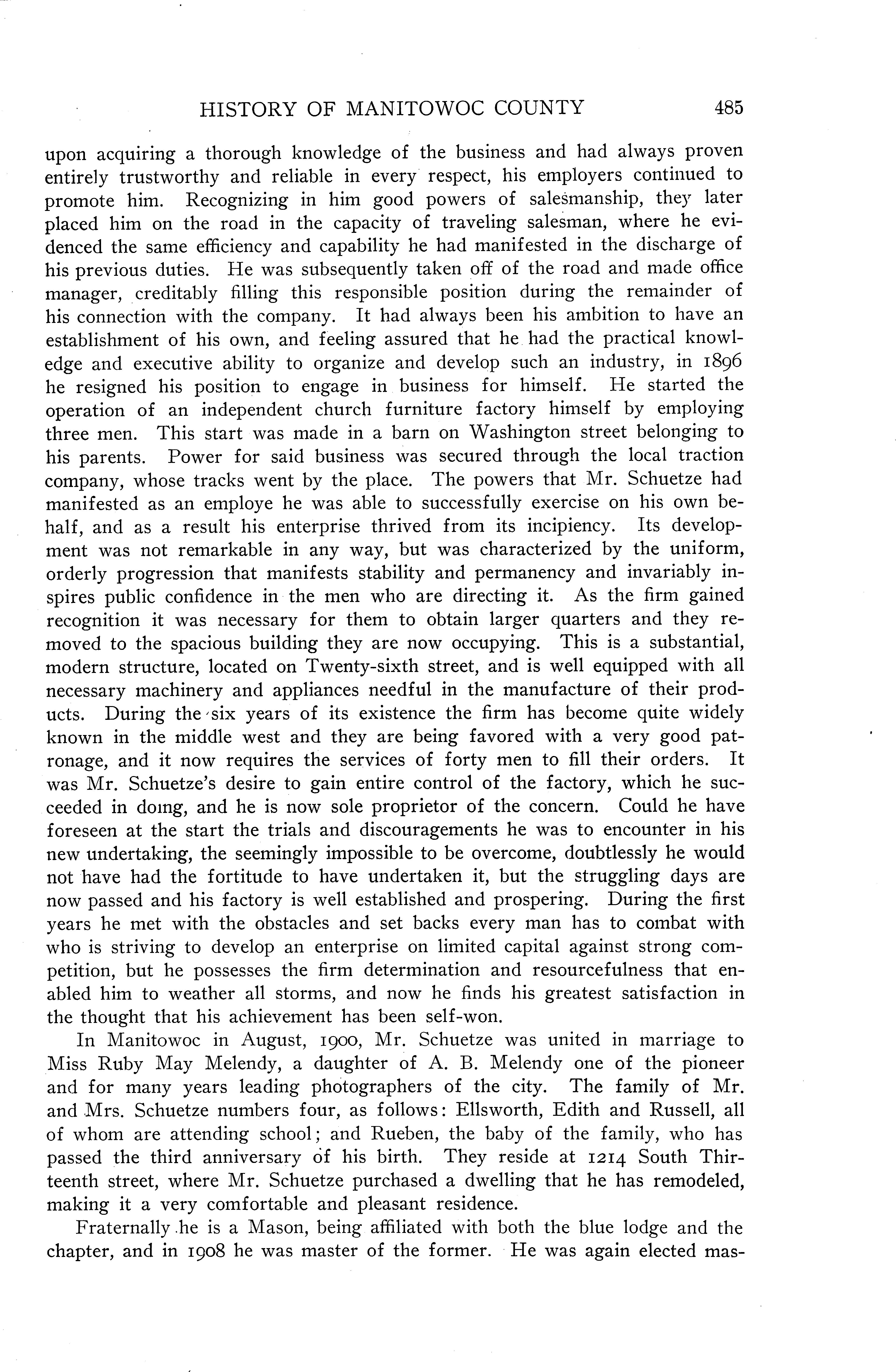 HISTORY OF MANITOWOC COUNTY 485

upon acquiring a thorough knowledge of the business and had always proven entirely trustworthy and reliable in every respect, his employers continued to promote him. Recognizing in him good powers of salesmanship, they later placed him on the road in the capacity of traveling salesman, where he evidenced the same efficiency and capability he had manifested in the discharge of his previous duties. He was subsequently taken off of the road and made office manager, creditably filling this responsible position during the remainder of his connection with the company. It had always been his ambition to have an establishment of his own, and feeling assured that he had the practical knowledge and executive ability to organize and develop such an industry, in 1896 he resigned his position to engage in business for himself. He started the operation of an independent church furniture factory himself by employing three men. This start was made in a barn on Washington street belonging to his parents. Power for said business was secured through the local traction company, whose tracks went by the place. The powers that Mr. Schuetze had manifested as an employe he was able to successfully exercise on his own behalf, and as a result his enterprise thrived from its incipiency. Its development was not remarkable in any way, but was characterized by the uniform, orderly progression that manifests stability and permanency and invariably inspires public confidence in the men who are directing it. As the firm gained recognition it was necessary for them to obtain larger quarters and they removed to the spacious building they are now occupying. This is a substantial, modern structure, located on Twenty-sixth street, and is well equipped with all necessary machinery and appliances needful in the manufacture of their products. During the six years of its existence the firm has become quite widely known in the middle west and they are being favored with a very good patronage, and it now requires the services of forty men to fill their orders. It was Mr. Schuetze's desire to gain entire control of the factory, which he succeeded in doing, and he is now sole proprietor of the concern. Could he have foreseen at the start the trials and discouragements he was to encounter in his new undertaking, the seemingly impossible to be overcome, doubtlessly he would not have had the fortitude to have undertaken it, but the struggling days are now passed and his factory is well established and prospering. During the first years he met with the obstacles and set backs every man has to combat with who is striving to develop an enterprise on limited capital against strong competition, but he possesses the firm determination and resourcefulness that enabled him to weather all storms, and now he finds his greatest satisfaction in the thought that his achievement has been self-won.

In Manitowoc in August, 1900, Mr. Schuetze was united in marriage to Miss Ruby May Melendy, a daughter of A. B. Melendy one of the pioneer and for many years leading photographers of the city. The family of Mr. and Mrs. Schuetze numbers four, as follows: Ellsworth, Edith and Russell, all of whom are attending school; and Rueben, the baby of the family, who has passed the third anniversary of his birth. They reside at 1214 South Thirteenth street, where Mr. Schuetze purchased a dwelling that he has remodeled, making it a very comfortable and pleasant residence.

Fraternally he is a Mason, being affiliated with both the blue lodge and the chapter, and in 1908 he was master of the former. He was again elected mas-